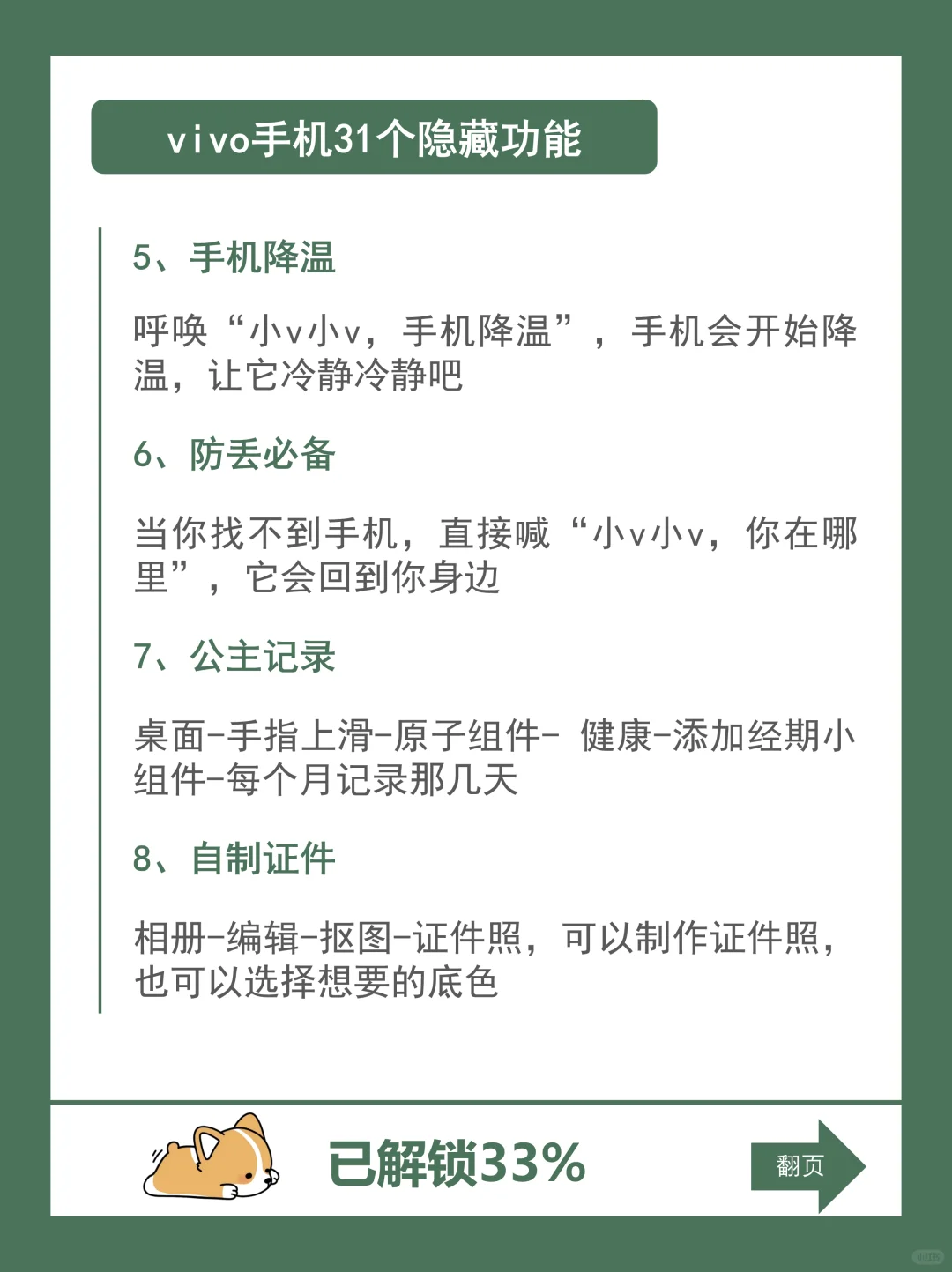 vivo手机31个隐藏功能

5、手机降温

呼唤“小v小v，手机降温”，手机会开始降温，让它冷静冷静吧

6、防丢必备

当你找不到手机，直接喊“小v小v，你在哪里”，它会回到你身边

7、公主记录

桌面-手指上滑-原子组件- 健康-添加经期小组件-每个月记录那几天

8、自制证件

相册-编辑-抠图-证件照，可以制作证件照，也可以选择想要的底色

已解锁33%

翻页